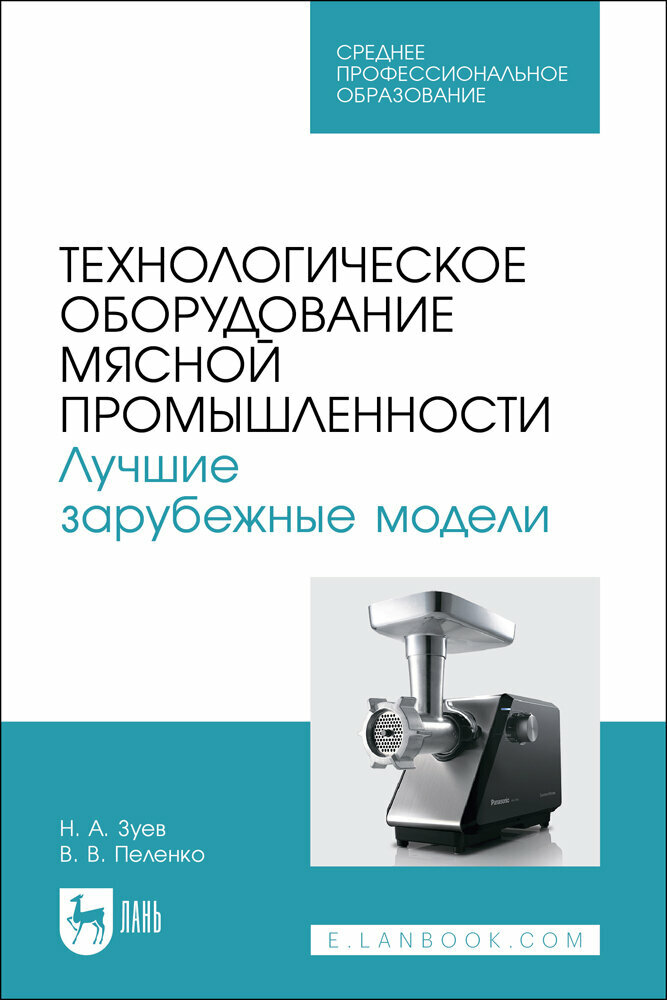 СРЕДНЕЕ ПРОФЕССИОНАЛЬНОЕ ОБРАЗОВАНИЕ

ТЕХНОЛОГИЧЕСКОЕ ОБОРУДОВАНИЕ МЯСНОЙ ПРОМЫШЛЕННОСТИ
Лучшие зарубежные модели

Panasonic

Н. А. Зуев
В. В. Пеленко

ЛАНЬ

E.LANBOOK.COM